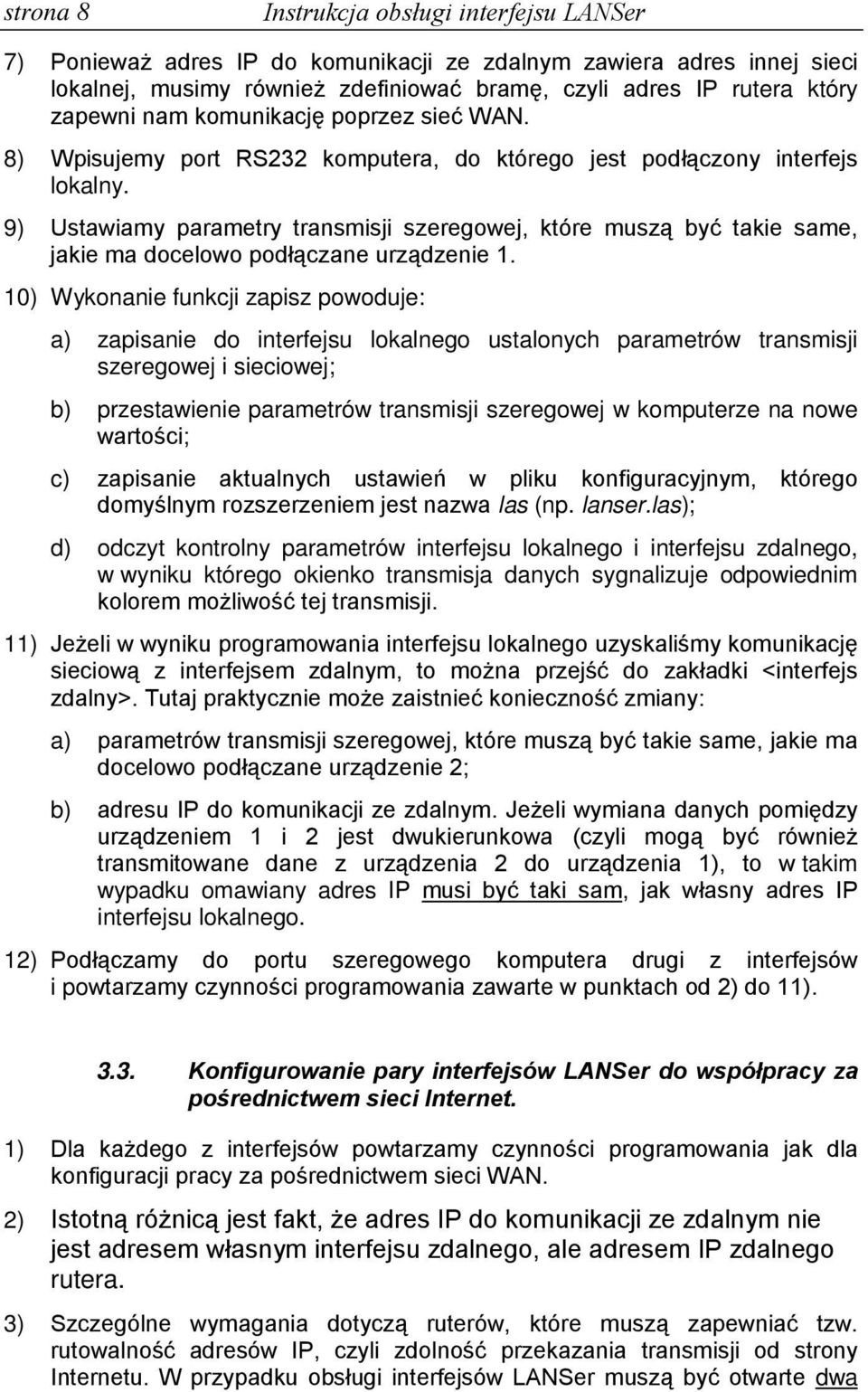 strona 8 Instrukcja obsługi interfejsu LANSer

7) Ponieważ adres IP do komunikacji ze zdalnym zawiera adres innej sieci lokalnej, musimy również zdefiniować bramę, czyli adres IP rutera który zapewni nam komunikację poprzez sieć WAN.

8) Wpisujemy port RS232 komputera, do którego jest podłączony interfejs lokalny.

9) Ustawiamy parametry transmisji szeregowej, które muszą być takie same, jakie ma docelowo podłączane urządzenie 1.

10) Wykonanie funkcji zapisz powoduje:

a) zapisanie do interfejsu lokalnego ustalonych parametrów transmisji szeregowej i sieciowej;

b) przestawienie parametrów transmisji szeregowej w komputerze na nowe wartości;

c) zapisanie aktualnych ustawień w pliku konfiguracyjnym, którego domyślnym rozszerzeniem jest nazwa las (np. lanser.las);

d) odczyt kontrolny parametrów interfejsu lokalnego i interfejsu zdalnego, w wyniku którego okienko transmisja danych sygnalizuje odpowiednim kolorem możliwość tej transmisji.

11) Jeżeli w wyniku programowania interfejsu lokalnego uzyskaliśmy komunikację sieciową z interfejsem zdalnym, to można przejść do zakładki <interfejs zdalny>. Tutaj praktycznie może zaistnieć konieczność zmiany:

a) parametrów transmisji szeregowej, które muszą być takie same, jakie ma docelowo podłączane urządzenie 2;

b) adresu IP do komunikacji ze zdalnym. Jeżeli wymiana danych pomiędzy urządzeniem 1 i 2 jest dwukierunkowa (czyli mogą być również transmitowane dane z urządzenia 2 do urządzenia 1), to w takim wypadku omawiany adres IP musi być taki sam, jak własny adres IP interfejsu lokalnego.

12) Podłączamy do portu szeregowego komputera drugi z interfejsów i powtarzamy czynności programowania zawarte w punktach od 2) do 11).

3.3. Konfigurowanie pary interfejsów LANSer do współpracy za pośrednictwem sieci Internet.

1) Dla każdego z interfejsów powtarzamy czynności programowania jak dla konfiguracji pracy za pośrednictwem sieci WAN.

2) Istotną różnicą jest fakt, że adres IP do komunikacji ze zdalnym nie jest adresem własnym interfejsu zdalnego, ale adresem IP zdalnego rutera.

3) Szczególne wymagania dotyczą ruterów, które muszą zapewniać tzw. rutowalność adresów IP, czyli zdolność przekazania transmisji od strony Internetu. W przypadku obsługi interfejsów LANSer muszą być otwarte dwa